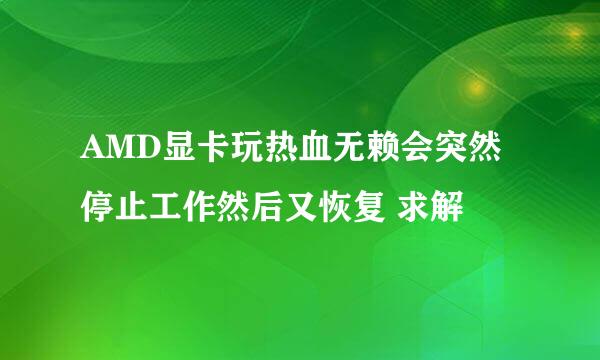 AMD显卡玩热血无赖会突然停止工作然后又恢复 求解